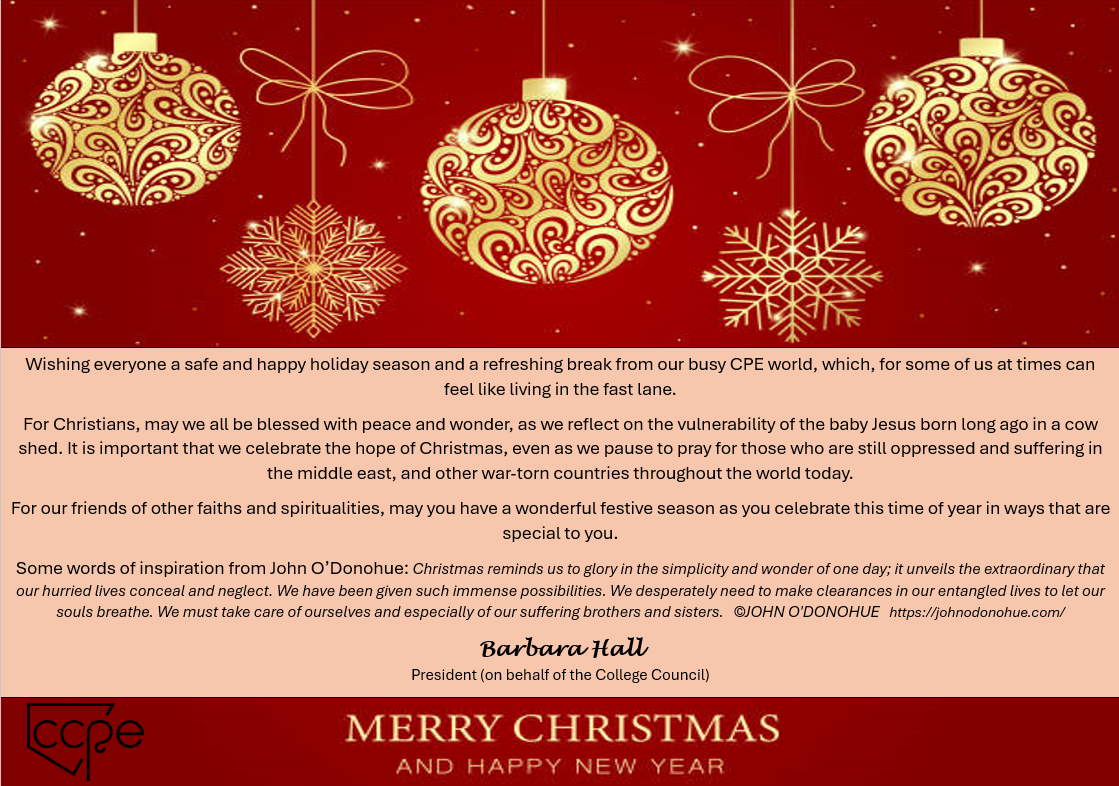 Wishing everyone a safe and happy holiday season and a refreshing break from our busy CPE world, which, for some of us at times can feel like living in the fast lane.

For Christians, may we all be blessed with peace and wonder, as we reflect on the vulnerability of the baby Jesus born long ago in a cow shed. It is important that we celebrate the hope of Christmas, even as we pause to pray for those who are still oppressed and suffering in the middle east, and other war-torn countries throughout the world today.

For our friends of other faiths and spiritualities, may you have a wonderful festive season as you celebrate this time of year in ways that are special to you.

Some words of inspiration from John O'Donohue: Christmas reminds us to glory in the simplicity and wonder of one day; it unveils the extraordinary that our hurried lives conceal and neglect. We have been given such immense possibilities. We desperately need to make clearances in our entangled lives to let our souls breathe. We must take care of ourselves and especially of our suffering brothers and sisters. ©JOHN O'DONOHUE https://johnodonohue.com/

Barbara Hall
President (on behalf of the College Council)

ccpe

MERRY CHRISTMAS
AND HAPPY NEW YEAR